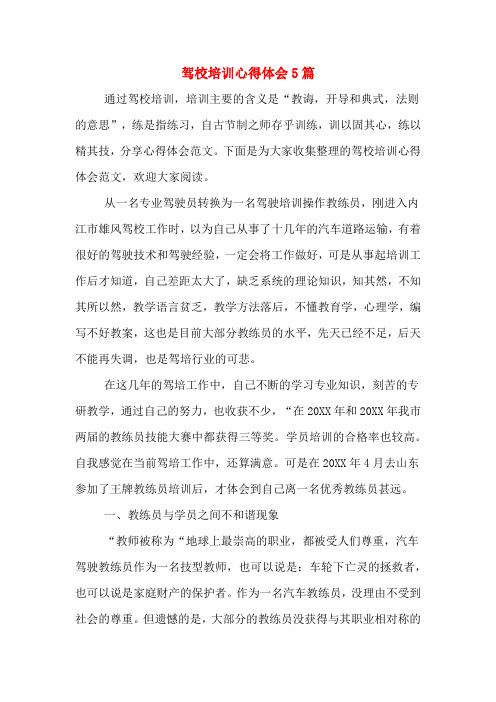 驾校培训心得体会5篇

通过驾校培训，培训主要的含义是“教诲，开导和典式，法则的意思”，练是指练习，自古节制之师存乎训练，训以固其心，练以精其技，分享心得体会范文。下面是为大家收集整理的驾校培训心得体会范文，欢迎大家阅读。

从一名专业驾驶员转换为一名驾驶培训操作教练员，刚进入内江市雄风驾校工作时，以为自己从事了十几年的汽车道路运输，有着很好的驾驶技术和驾驶经验，一定会将工作做好，可是从事起培训工作后才知道，自己差距太大了，缺乏系统的理论知识，知其然，不知其所以然，教学语言贫乏，教学方法落后，不懂教育学，心理学，编写不好教案，这也是目前大部分教练员的水平，先天已经不足，后天不能再失调，也是驾培行业的可悲。

在这几年的驾培工作中，自己不断的学习专业知识，刻苦的专研教学，通过自己的努力，也收获不少，“在20XX年和20XX年我市两届的教练员技能大赛中都获得三等奖。学员培训的合格率也较高。自我感觉在当前驾培工作中，还算满意。可是在20XX年4月去山东参加了王牌教练员培训后，才体会到自己离一名优秀教练员甚远。

一、教练员与学员之间不和谐现象

“教师被称为“地球上最崇高的职业，都被受人们尊重，汽车驾驶教练员作为一名技型教师，也可以说是：车轮下亡灵的拯救者，也可以说是家庭财产的保护者。作为一名汽车教练员，没理由不受到社会的尊重。但遗憾的是，大部分的教练员没获得与其职业相对称的